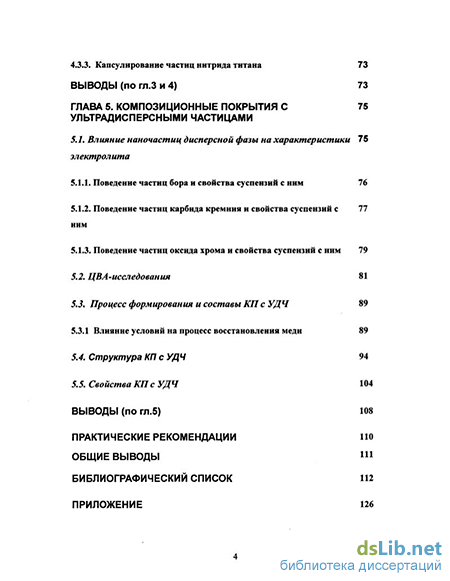 4.3.3. Капсулирование частиц нитрида титана 73

ВЫВОДЫ (по гл.3 и 4) 73

ГЛАВА 5. КОМПОЗИЦИОННЫЕ ПОКРЫТИЯ С УЛЬТРАДИСПЕРСНЫМИ ЧАСТИЦАМИ 75

5.1. Влияние наночастиц дисперсной фазы на характеристики электролита 75

5.1.1. Поведение частиц бора и свойства суспензий с ним 76

5.1.2. Поведение частиц карбида кремния и свойства суспензий с ним 77

5.1.3. Поведение частиц оксида хрома и свойства суспензий с ним 79

5.2. ЦВА-исследования 81

5.3. Процесс формирования и составы КП с УДЧ 89

5.3.1 Влияние условий на процесс восстановления меди 89

5.4. Структура КП с УДЧ 94

5.5. Свойства КП с УДЧ 104

ВЫВОДЫ (по гл.5) 108

ПРАКТИЧЕСКИЕ РЕКОМЕНДАЦИИ 110

ОБЩИЕ ВЫВОДЫ 111

БИБЛИОГРАФИЧЕСКИЙ СПИСОК 112

ПРИЛОЖЕНИЕ 126

4

dsLib.net
библиотека диссертаций